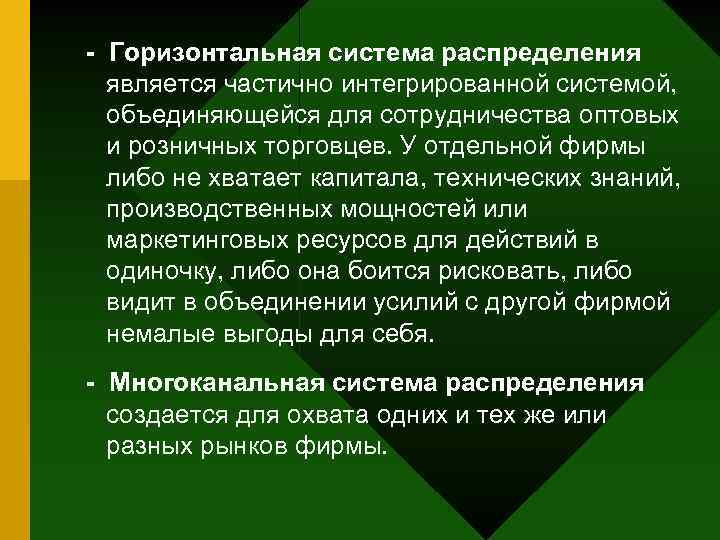 - Горизонтальная система распределения является частично интегрированной системой, объединяющейся для сотрудничества оптовых и розничных торговцев. У отдельной фирмы либо не хватает капитала, технических знаний, производственных мощностей или маркетинговых ресурсов для действий в одиночку, либо она боится рисковать, либо видит в объединении усилий с другой фирмой немалые выгоды для себя.

- Многоканальная система распределения создается для охвата одних и тех же или разных рынков фирмы.